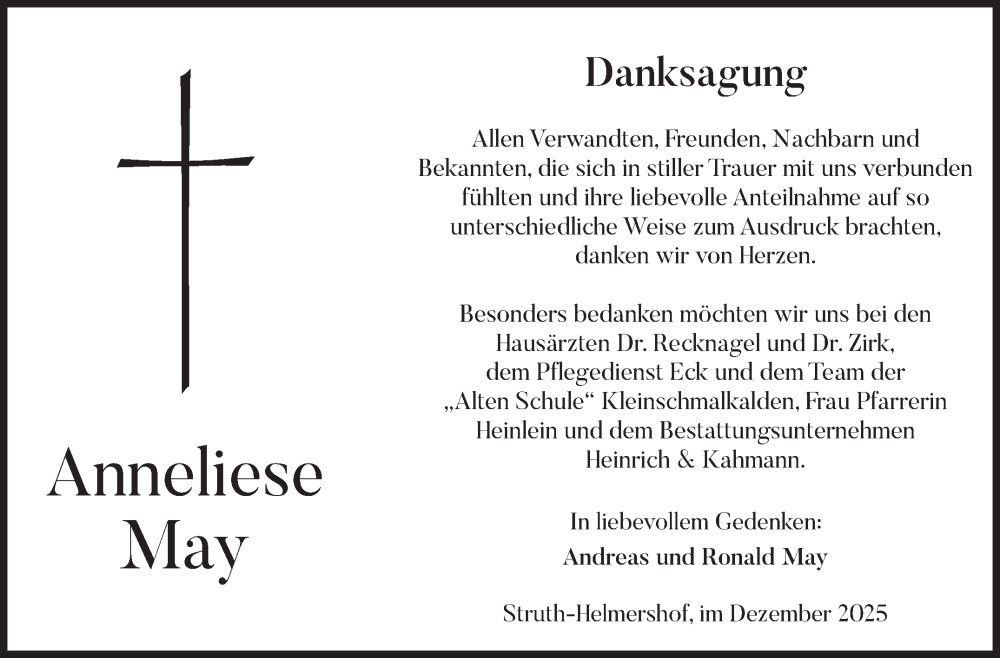 Anneliese
May

Danksagung

Allen Verwandten, Freunden, Nachbarn und Bekannten, die sich in stiller Trauer mit uns verbunden fühlten und ihre liebevolle Anteilnahme auf so unterschiedliche Weise zum Ausdruck brachten, danken wir von Herzen.

Besonders bedanken möchten wir uns bei den Hausärzten Dr. Recknagel und Dr. Zirk, dem Pflegedienst Eck und dem Team der „Alten Schule“ Kleinschmalkalden, Frau Pfarrerin Heinlein und dem Bestattungsunternehmen Heinrich & Kahmann.

In liebevollem Gedenken:
Andreas und Ronald May

Struth-Helmershof, im Dezember 2025